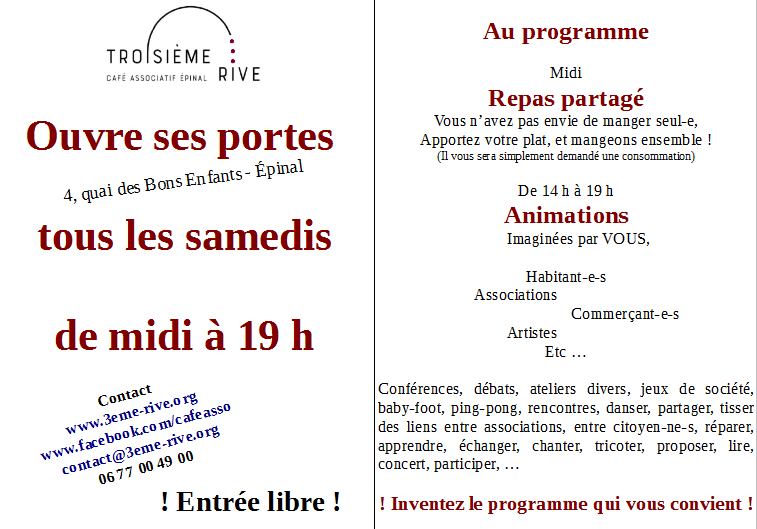 TROISIÈME RIVE
CAFÉ ASSOCIATIF ÉPINAL

Ouvre ses portes

4, quai des Bons Enfants - Épinal

tous les samedis

de midi à 19 h

Contact
www.3eme-rive.org
www.facebook.com/cafeasso
contact@3eme-rive.org
06 77 00 49 00

! Entrée libre !

Au programme

Midi
Repas partagé
Vous n'avez pas envie de manger seul-e,
Apportez votre plat, et mangeons ensemble !
(Il vous sera simplement demandé une consommation)

De 14 h à 19 h
Animations
Imaginées par VOUS,

Habitant-e-s
Associations
Commerçant-e-s
Artistes
Etc …

Conférences, débats, ateliers divers, jeux de société, baby-foot, ping-pong, rencontres, danser, partager, tisser des liens entre associations, entre citoyen-ne-s, réparer, apprendre, échanger, chanter, tricoter, proposer, lire, concert, participer, …

! Inventez le programme qui vous convient !